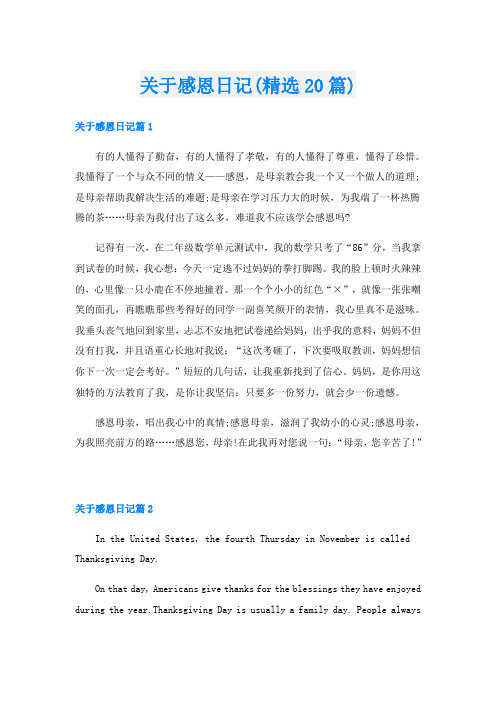 关于感恩日记(精选20篇)

关于感恩日记篇1

有的人懂得了勤奋，有的人懂得了孝敬，有的人懂得了尊重，懂得了珍惜。我懂得了一个与众不同的情义——感恩，是母亲教会我一个又一个做人的道理;是母亲帮助我解决生活的难题;是母亲在学习压力大的时候，为我端了一杯热腾腾的茶……母亲为我付出了这么多，难道我不应该学会感恩吗?

记得有一次，在二年级数学单元测试中，我的数学只考了“86”分，当我拿到试卷的时候，我心想：今天一定逃不过妈妈的拳打脚踢。我的脸上顿时火辣辣的，心里像一只小鹿在不停地撞着。那一个个小小的红色“×”，就像一张张嘲笑的面孔，再瞧瞧那些考得好的同学一副喜笑颜开的表情，我心里真不是滋味。我垂头丧气地回到家里，忐忑不安地把试卷递给妈妈，出乎我的意料，妈妈不但没有打我，并且语重心长地对我说：“这次考砸了，下次要吸取教训，妈妈想信你下一次一定会考好。”短短的几句话，让我重新找到了信心。妈妈，是你用这独特的方法教育了我，是你让我坚信：只要多一份努力，就会少一份遗憾。

感恩母亲，唱出我心中的真情;感恩母亲，滋润了我幼小的心灵;感恩母亲，为我照亮前方的路……感恩您，母亲!在此我再对您说一句：“母亲，您辛苦了!”

关于感恩日记篇2

In the United States, the fourth Thursday in November is called Thanksgiving Day.

On that day, Americans give thanks for the blessings they have enjoyed during the year.Thanksgiving Day is usually a family day. People always